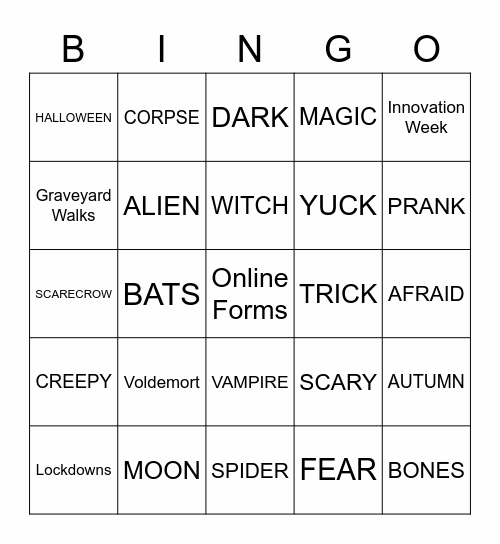 | B | I | N | G | O |
|---|---|---|---|---|
| HALLOWEEN | CORPSE | DARK | MAGIC | Innovation Week |
| Graveyard Walks | ALIEN | WITCH | YUCK | PRANK |
| SCARECROW | BATS | Online Forms | TRICK | AFRAID |
| CREEPY | Voldemort | VAMPIRE | SCARY | AUTUMN |
| Lockdowns | MOON | SPIDER | FEAR | BONES |